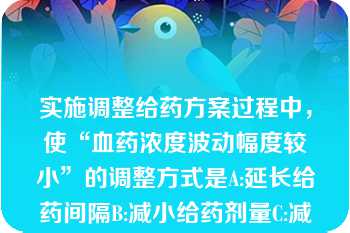 实施调整给药方案过程中，使“血药浓度波动幅度较小”的调整方式是A:延长给药间隔B:减小给药剂量C:减